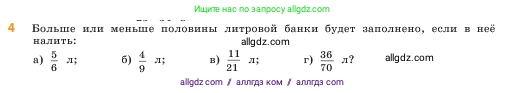 Ищите нас по запросу allgdz.com

4 Больше или меньше половины литровой банки будет заполнено, если в неё налить:

allgdz.com

а) $\frac{5}{6}$ л; б) $\frac{4}{9}$ л; в) $\frac{11}{21}$ л; г) $\frac{36}{70}$ л?

allgdz.com

allgdz com / аллгдз ком / аллгдз com